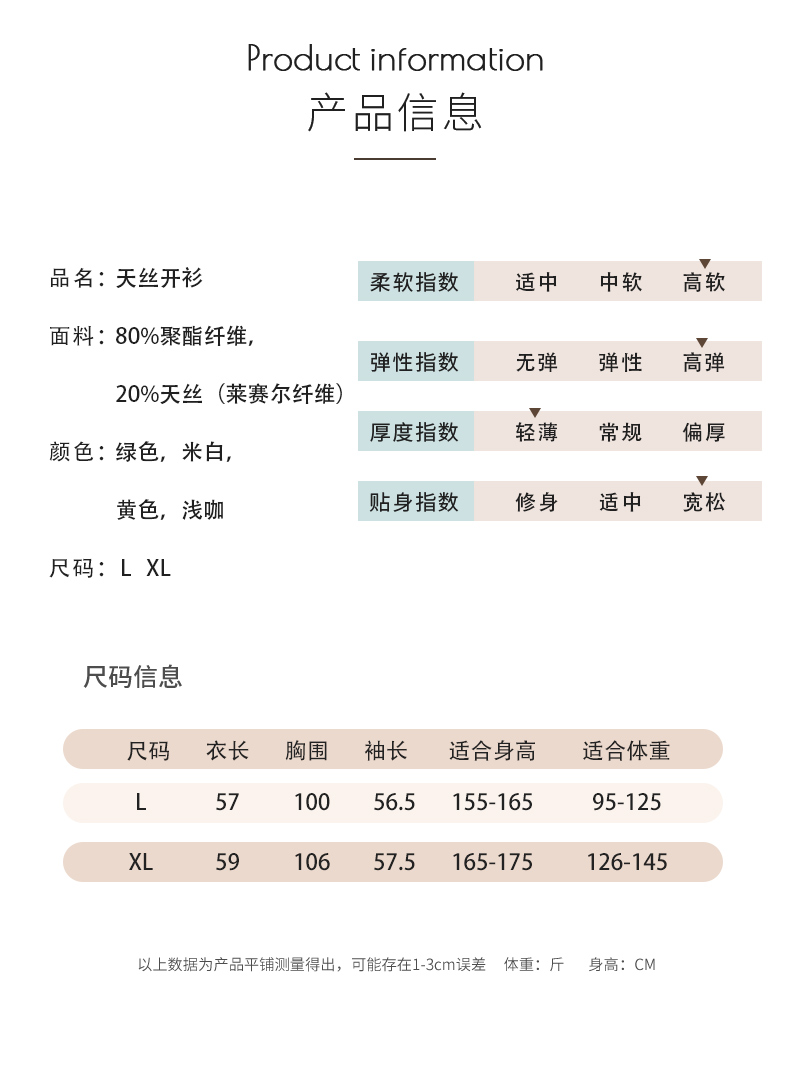 Product information
产品信息

品名：天丝开衫

面料：80%聚酯纤维，

20%天丝（莱赛尔纤维）

颜色：绿色，米白，

黄色，浅咖

尺码：L XL

| 柔软指数 | 适中 | 中软 | 高软 |
|---|---|---|---|
| 弹性指数 | 无弹 | 弹性 | 高弹 |
| 厚度指数 | 轻薄 | 常规 | 偏厚 |
| 贴身指数 | 修身 | 适中 | 宽松 |

尺码信息

| 尺码 | 衣长 | 胸围 | 袖长 | 适合身高 | 适合体重 |
|---|---|---|---|---|---|
| L | 57 | 100 | 56.5 | 155-165 | 95-125 |
| XL | 59 | 106 | 57.5 | 165-175 | 126-145 |

以上数据为产品平铺测量得出，可能存在1-3cm误差 体重：斤 身高：CM